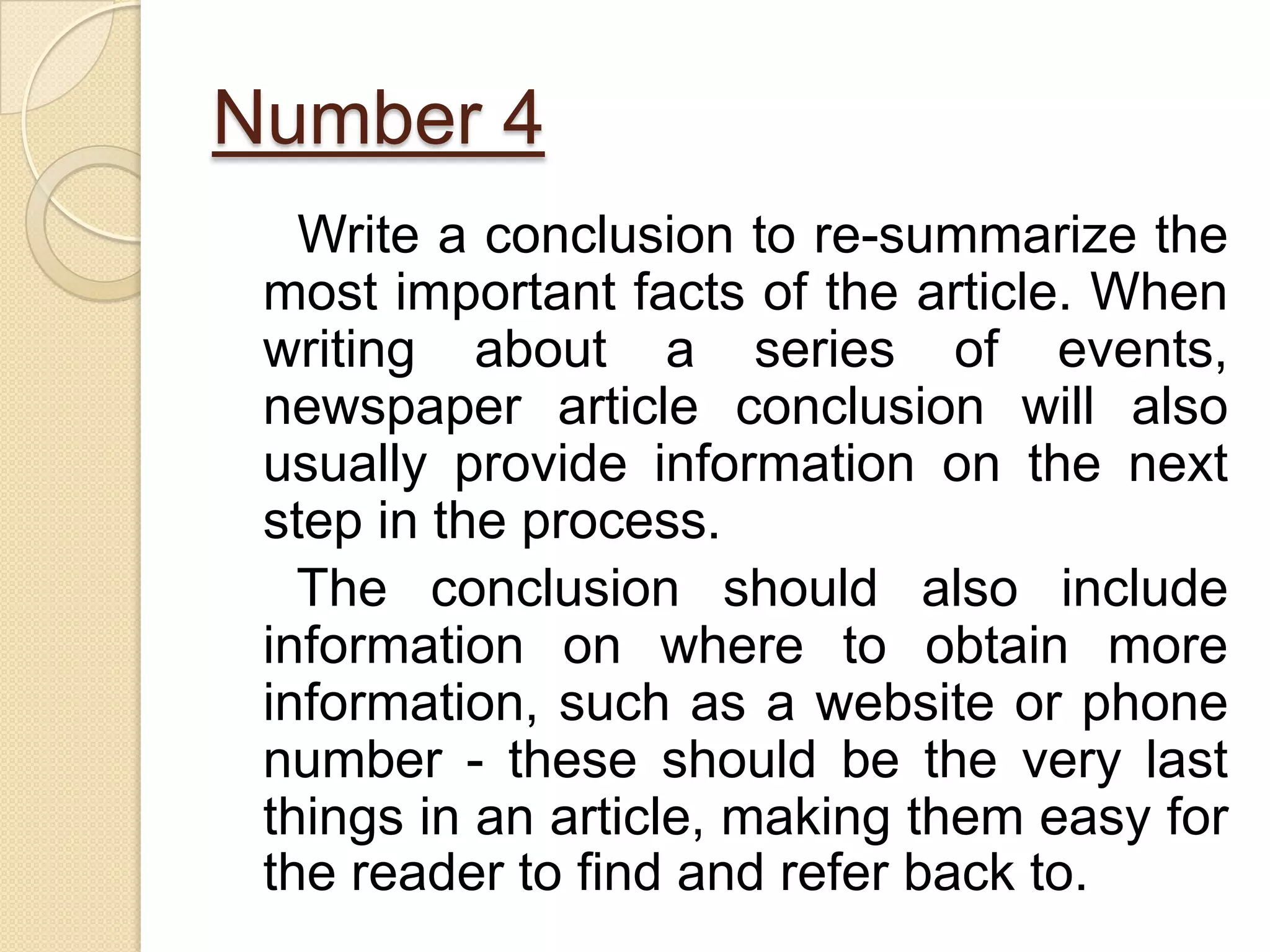 Number 4

Write a conclusion to re-summarize the most important facts of the article. When writing about a series of events, newspaper article conclusion will also usually provide information on the next step in the process.

The conclusion should also include information on where to obtain more information, such as a website or phone number - these should be the very last things in an article, making them easy for the reader to find and refer back to.